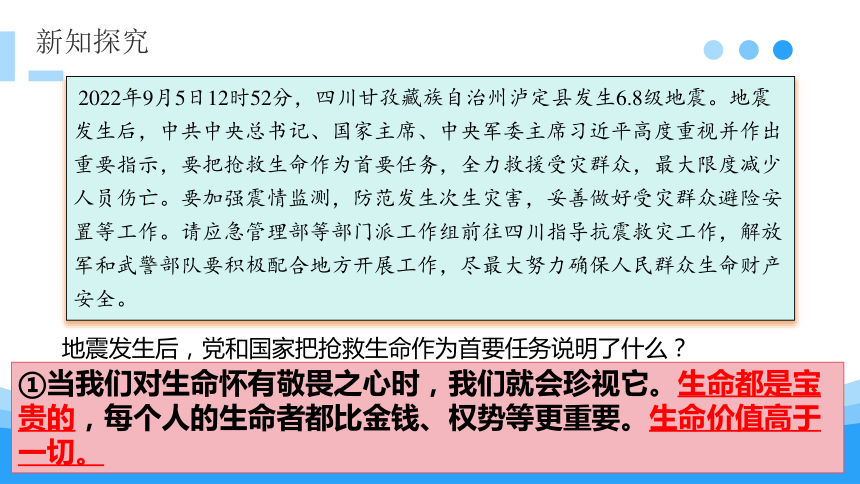 新知探究

2022年9月5日12时52分，四川甘孜藏族自治州泸定县发生6.8级地震。地震发生后，中共中央总书记、国家主席、中央军委主席习近平高度重视并作出重要指示，要把抢救生命作为首要任务，全力救援受灾群众，最大限度减少人员伤亡。要加强震情监测，防范发生次生灾害，妥善做好受灾群众避险安置等工作。请应急管理部等部门派工作组前往四川指导抗震救灾工作，解放军和武警部队要积极配合地方开展工作，尽最大努力确保人民群众生命财产安全。

地震发生后，党和国家把抢救生命作为首要任务说明了什么？

①当我们对生命怀有敬畏之心时，我们就会珍视它。生命都是宝贵的，每个人的生命者都比金钱、权势等更重要。生命价值高于一切。